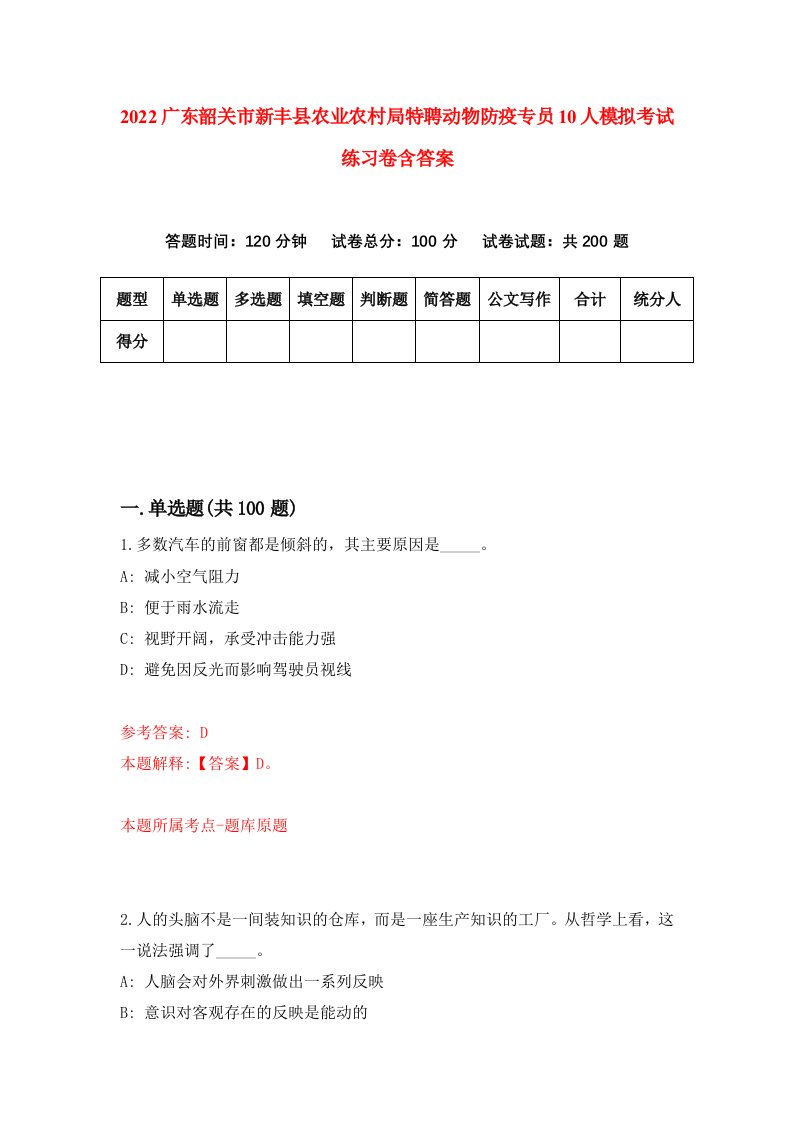 2022广东韶关市新丰县农业农村局特聘动物防疫专员10人模拟考试练习卷含答案

答题时间：120分钟　试卷总分：100分　试卷试题：共200题

| 题型 | 单选题 | 多选题 | 填空题 | 判断题 | 简答题 | 公文写作 | 合计 | 统分人 |
|---|---|---|---|---|---|---|---|---|
| 得分 | | | | | | | | |

一.单选题(共100题)

1.多数汽车的前窗都是倾斜的，其主要原因是_____。

A: 减小空气阻力

B: 便于雨水流走

C: 视野开阔，承受冲击能力强

D: 避免因反光而影响驾驶员视线

参考答案: D

本题解释:【答案】D。

本题所属考点-题库原题

2.人的头脑不是一间装知识的仓库，而是一座生产知识的工厂。从哲学上看，这一说法强调了_____。

A: 人脑会对外界刺激做出一系列反映

B: 意识对客观存在的反映是能动的